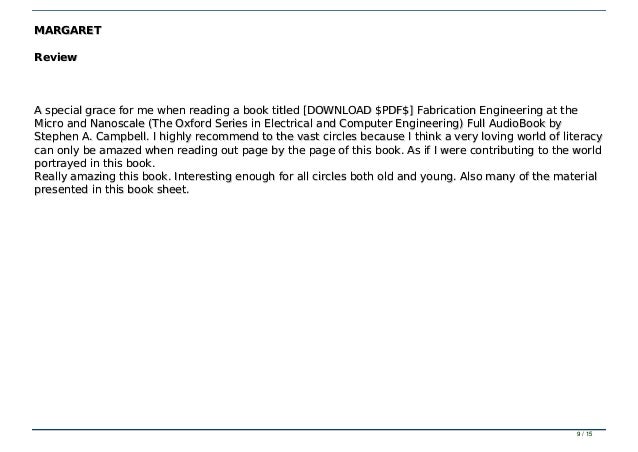 MARGARET

Review

A special grace for me when reading a book titled [DOWNLOAD \$PDF\$] Fabrication Engineering at the Micro and Nanoscale (The Oxford Series in Electrical and Computer Engineering) Full AudioBook by Stephen A. Campbell. I highly recommend to the vast circles because I think a very loving world of literacy can only be amazed when reading out page by the page of this book. As if I were contributing to the world portrayed in this book.
Really amazing this book. Interesting enough for all circles both old and young. Also many of the material presented in this book sheet.

9 / 15